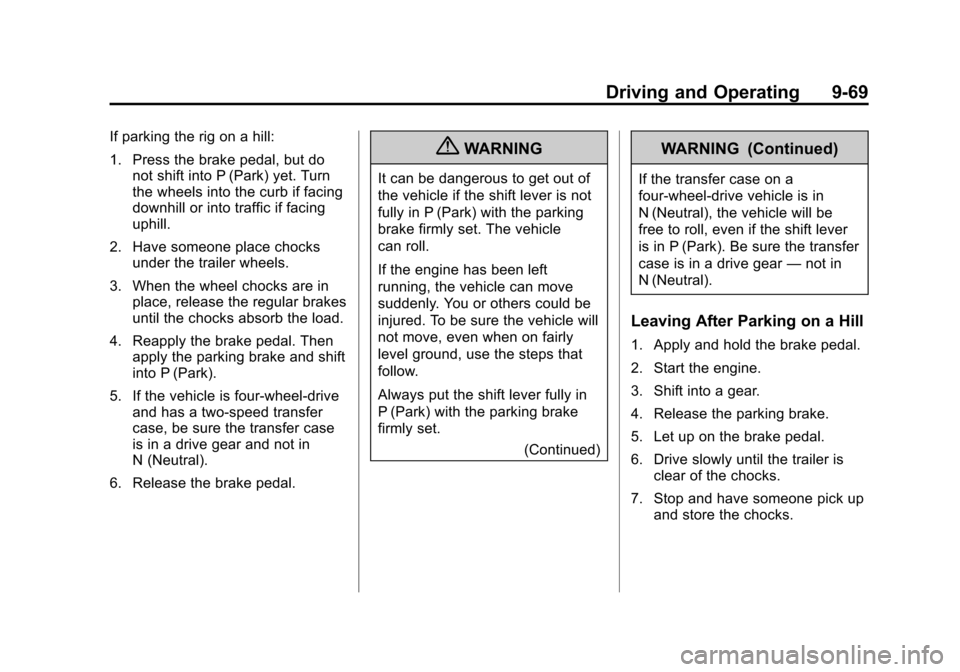 Driving and Operating 9-69

If parking the rig on a hill:

1. Press the brake pedal, but do not shift into P (Park) yet. Turn the wheels into the curb if facing downhill or into traffic if facing uphill.

2. Have someone place chocks under the trailer wheels.

3. When the wheel chocks are in place, release the regular brakes until the chocks absorb the load.

4. Reapply the brake pedal. Then apply the parking brake and shift into P (Park).

5. If the vehicle is four-wheel-drive and has a two-speed transfer case, be sure the transfer case is in a drive gear and not in N (Neutral).

6. Release the brake pedal.

WARNING

It can be dangerous to get out of the vehicle if the shift lever is not fully in P (Park) with the parking brake firmly set. The vehicle can roll.

If the engine has been left running, the vehicle can move suddenly. You or others could be injured. To be sure the vehicle will not move, even when on fairly level ground, use the steps that follow.

Always put the shift lever fully in P (Park) with the parking brake firmly set.

(Continued)

WARNING (Continued)

If the transfer case on a four-wheel-drive vehicle is in N (Neutral), the vehicle will be free to roll, even if the shift lever is in P (Park). Be sure the transfer case is in a drive gear — not in N (Neutral).

Leaving After Parking on a Hill

1. Apply and hold the brake pedal.

2. Start the engine.

3. Shift into a gear.

4. Release the parking brake.

5. Let up on the brake pedal.

6. Drive slowly until the trailer is clear of the chocks.

7. Stop and have someone pick up and store the chocks.

carmanualsonline.info